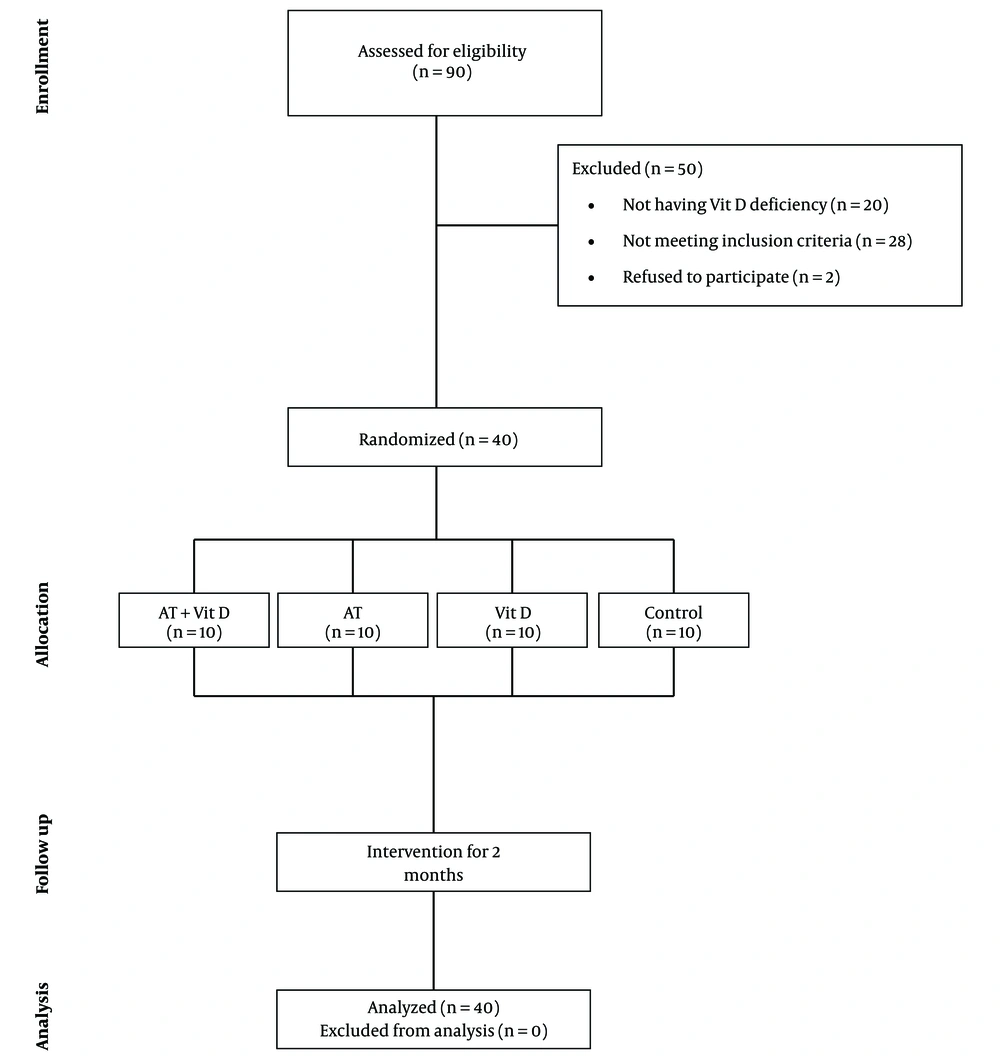 Enrollment

Assessed for eligibility
(n = 90)

Excluded (n = 50)
• Not having Vit D deficiency (n = 20)
• Not meeting inclusion criteria (n = 28)
• Refused to participate (n = 2)

Randomized (n = 40)

Allocation

AT + Vit D
(n = 10)

AT
(n = 10)

Vit D
(n = 10)

Control
(n = 10)

Follow up

Intervention for 2 months

Analysis

Analyzed (n = 40)
Excluded from analysis (n = 0)